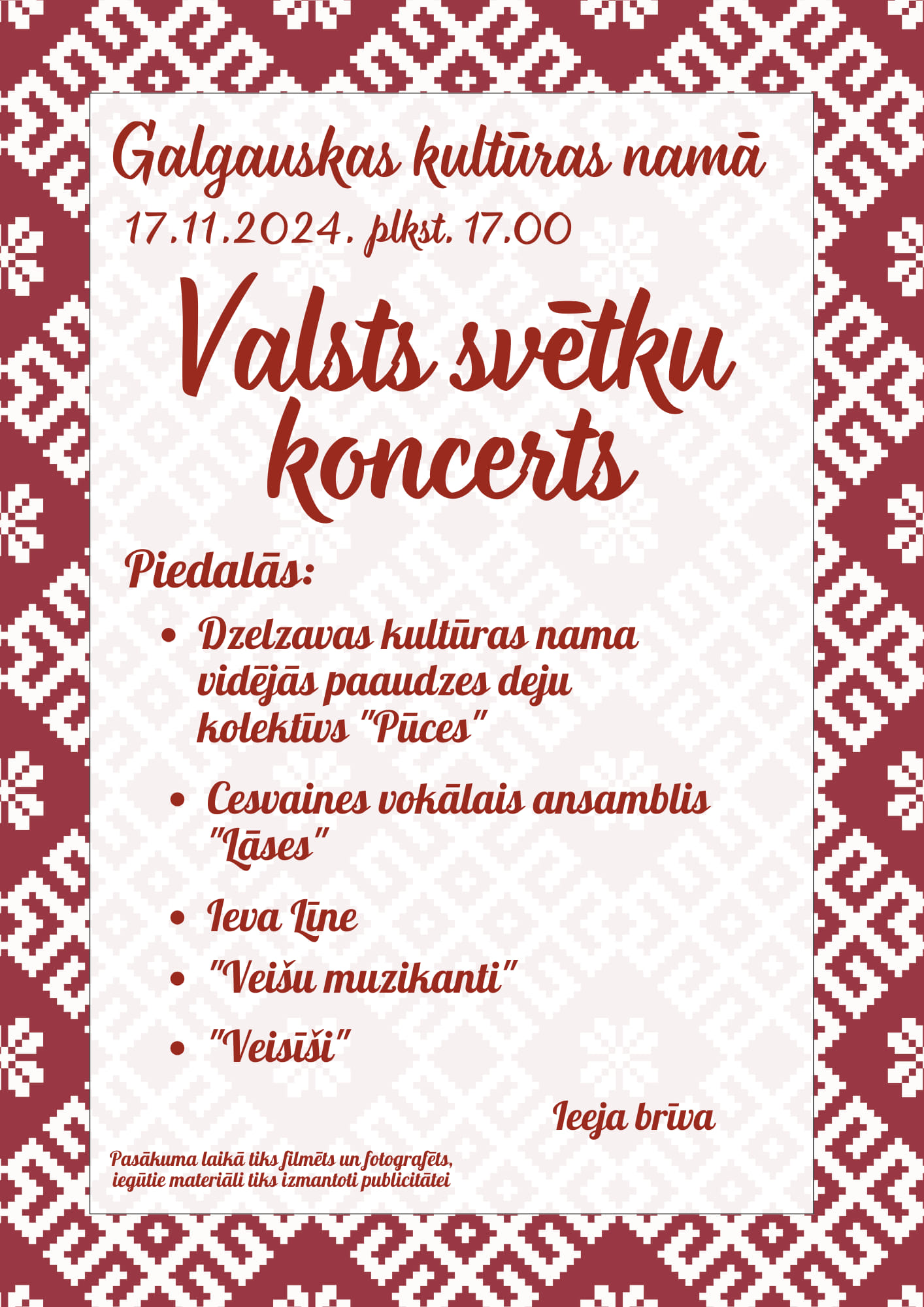 Galgauskas kultūras namā
17.11.2024. plkst. 17.00

Valsts svētku koncerts

Piedalās:

• Dzelzavas kultūras nama vidējās paaudzes deju kolektīvs "Pūces"
• Cesvaines vokālais ansamblis "Lāses"
• Ieva Līne
• "Veišu muzikanti"
• "Veisīši"

Ieeja brīva

Pasākuma laikā tiks filmēts un fotografēts, iegūtie materiāli tiks izmantoti publicitātei